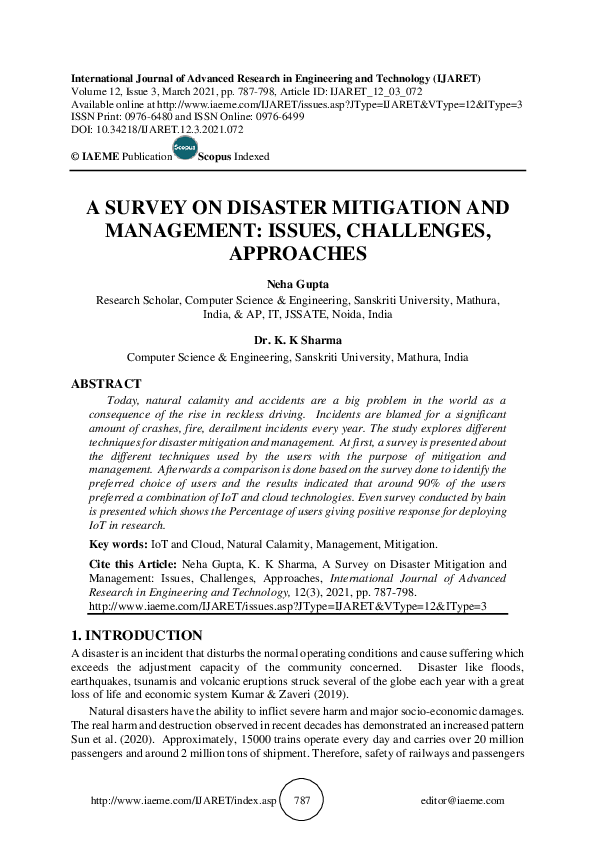 International Journal of Advanced Research in Engineering and Technology (IJARET)
Volume 12, Issue 3, March 2021, pp. 787-798, Article ID: IJARET_12_03_072
Available online at http://www.iaeme.com/IJARET/issues.asp?JType=IJARET&VType=12&IType=3
ISSN Print: 0976-6480 and ISSN Online: 0976-6499
DOI: 10.34218/IJARET.12.3.2021.072

© IAEME Publication Scopus Scopus Indexed

A SURVEY ON DISASTER MITIGATION AND MANAGEMENT: ISSUES, CHALLENGES, APPROACHES

Neha Gupta
Research Scholar, Computer Science & Engineering, Sanskriti University, Mathura, India, & AP, IT, JSSATE, Noida, India

Dr. K. K Sharma
Computer Science & Engineering, Sanskriti University, Mathura, India

ABSTRACT
Today, natural calamity and accidents are a big problem in the world as a consequence of the rise in reckless driving. Incidents are blamed for a significant amount of crashes, fire, derailment incidents every year. The study explores different techniques for disaster mitigation and management. At first, a survey is presented about the different techniques used by the users with the purpose of mitigation and management. Afterwards a comparison is done based on the survey done to identify the preferred choice of users and the results indicated that around 90% of the users preferred a combination of IoT and cloud technologies. Even survey conducted by bain is presented which shows the Percentage of users giving positive response for deploying IoT in research.

Key words: IoT and Cloud, Natural Calamity, Management, Mitigation.

Cite this Article: Neha Gupta, K. K Sharma, A Survey on Disaster Mitigation and Management: Issues, Challenges, Approaches, International Journal of Advanced Research in Engineering and Technology, 12(3), 2021, pp. 787-798.
http://www.iaeme.com/IJARET/issues.asp?JType=IJARET&VType=12&IType=3

1. INTRODUCTION
A disaster is an incident that disturbs the normal operating conditions and cause suffering which exceeds the adjustment capacity of the community concerned. Disaster like floods, earthquakes, tsunamis and volcanic eruptions struck several of the globe each year with a great loss of life and economic system Kumar & Zaveri (2019).

Natural disasters have the ability to inflict severe harm and major socio-economic damages. The real harm and destruction observed in recent decades has demonstrated an increased pattern Sun et al. (2020). Approximately, 15000 trains operate every day and carries over 20 million passengers and around 2 million tons of shipment. Therefore, safety of railways and passengers

http://www.iaeme.com/IJARET/index.asp 787 editor@iaeme.com